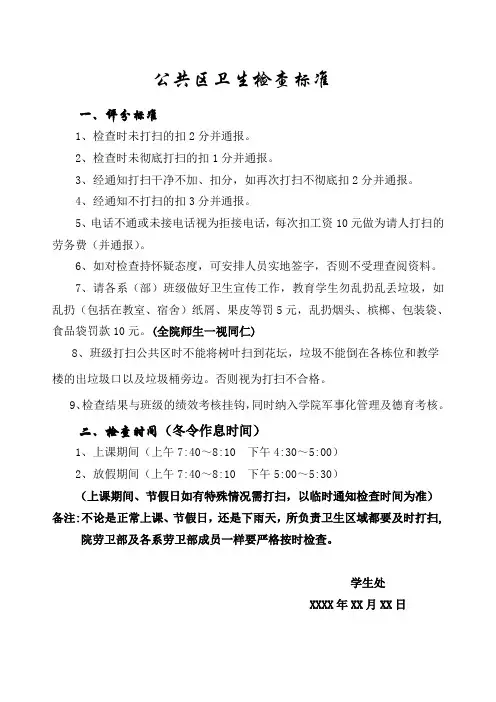 公共区卫生检查标准

一、评分标准

1、检查时未打扫的扣 2 分并通报。

2、检查时未彻底打扫的扣 1 分并通报。

3、经通知打扫干净不加、扣分，如再次打扫不彻底扣 2 分并通报。

4、经通知不打扫的扣 3 分并通报。

5、电话不通或未接电话视为拒接电话，每次扣工资 10 元做为请人打扫的劳务费（并通报）。

6、如对检查持怀疑态度，可安排人员实地签字，否则不受理查阅资料。

7、请各系（部）班级做好卫生宣传工作，教育学生勿乱扔乱丢垃圾，如乱扔（包括在教室、宿舍）纸屑、果皮等罚 5 元，乱扔烟头、槟榔、包装袋、食品袋罚款 10 元。（全院师生一视同仁）

8、班级打扫公共区时不能将树叶扫到花坛，垃圾不能倒在各栋位和教学楼的出垃圾口以及垃圾桶旁边。否则视为打扫不合格。

9、检查结果与班级的绩效考核挂钩，同时纳入学院军事化管理及德育考核。

二、检查时间（冬令作息时间）

1、上课期间（上午 7:40～8:10　下午 4:30～5:00）

2、放假期间（上午 7:40～8:10　下午 5:00～5:30）

（上课期间、节假日如有特殊情况需打扫，以临时通知检查时间为准）

备注：不论是正常上课、节假日，还是下雨天，所负责卫生区域都要及时打扫，院劳卫部及各系劳卫部成员一样要严格按时检查。

学生处

XXXX 年 XX 月 XX 日